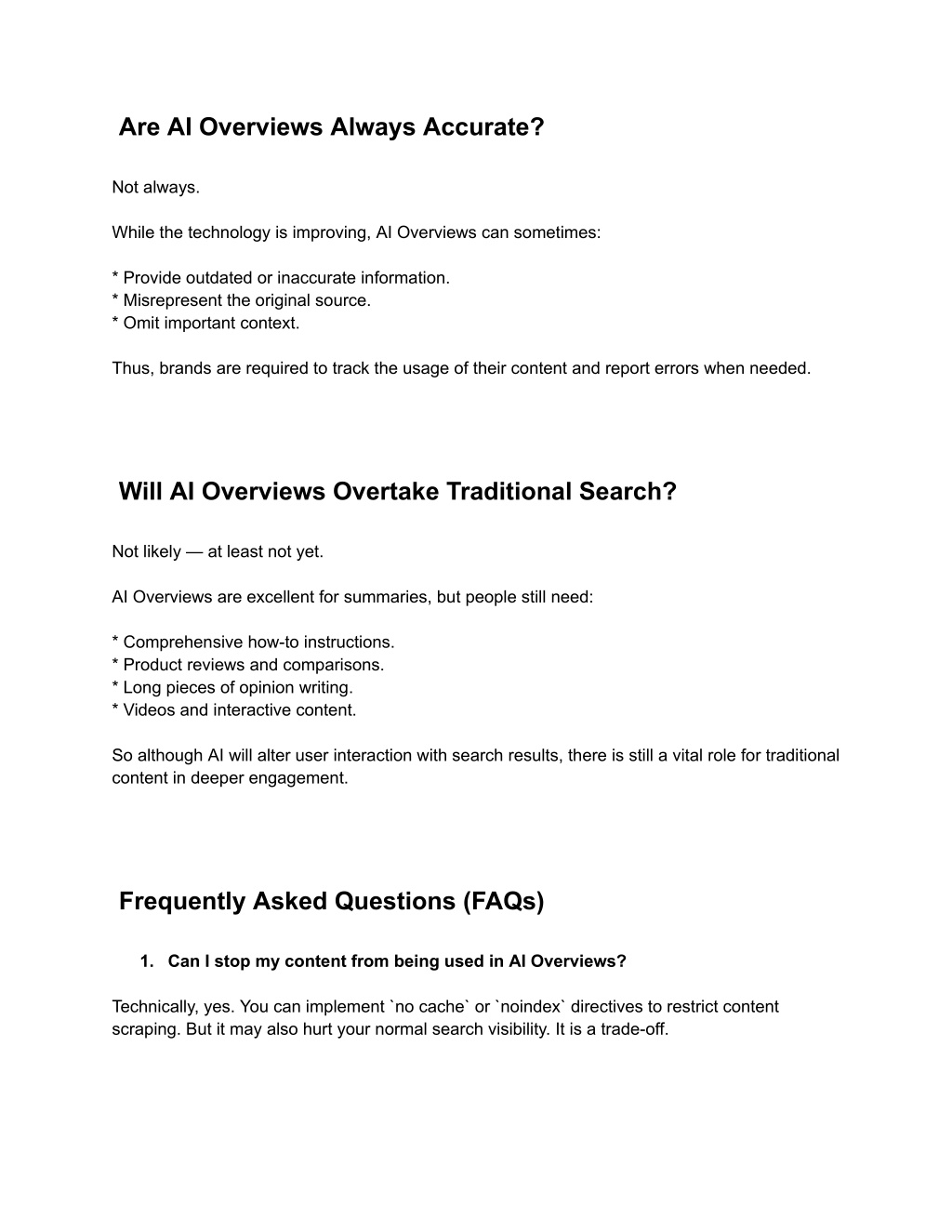 Are AI Overviews Always Accurate?

Not always.

While the technology is improving, AI Overviews can sometimes:

* Provide outdated or inaccurate information.
* Misrepresent the original source.
* Omit important context.

Thus, brands are required to track the usage of their content and report errors when needed.

Will AI Overviews Overtake Traditional Search?

Not likely — at least not yet.

AI Overviews are excellent for summaries, but people still need:

* Comprehensive how-to instructions.
* Product reviews and comparisons.
* Long pieces of opinion writing.
* Videos and interactive content.

So although AI will alter user interaction with search results, there is still a vital role for traditional content in deeper engagement.

Frequently Asked Questions (FAQs)

1. Can I stop my content from being used in AI Overviews?

Technically, yes. You can implement `no cache` or `noindex` directives to restrict content scraping. But it may also hurt your normal search visibility. It is a trade-off.